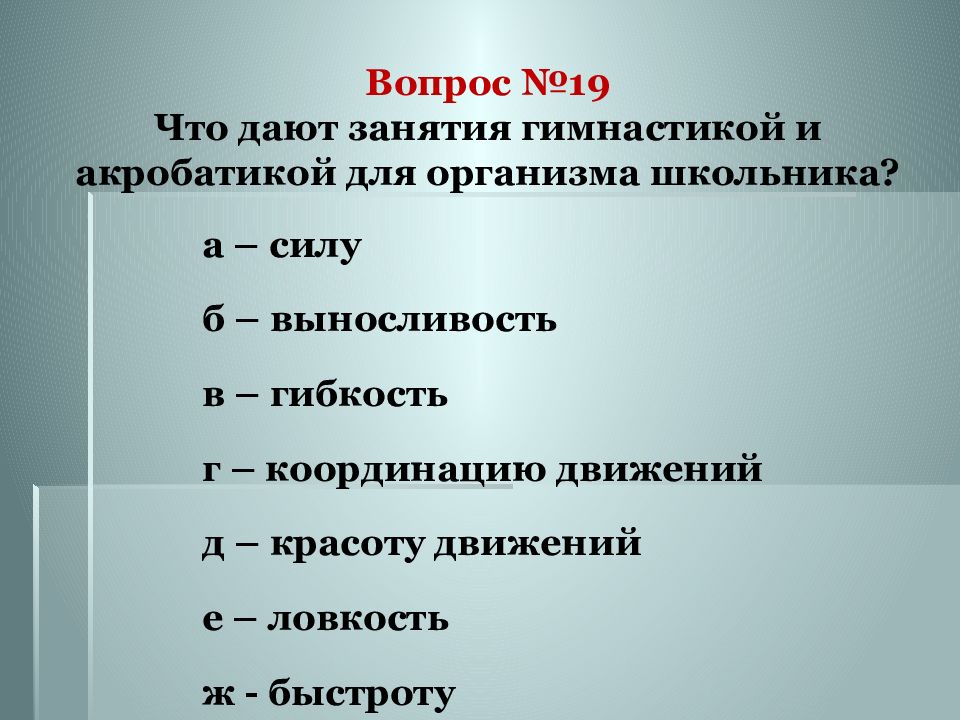 Вопрос №19
Что дают занятия гимнастикой и акробатикой для организма школьника?

а – силу

б – выносливость

в – гибкость

г – координацию движений

д – красоту движений

е – ловкость

ж - быстроту